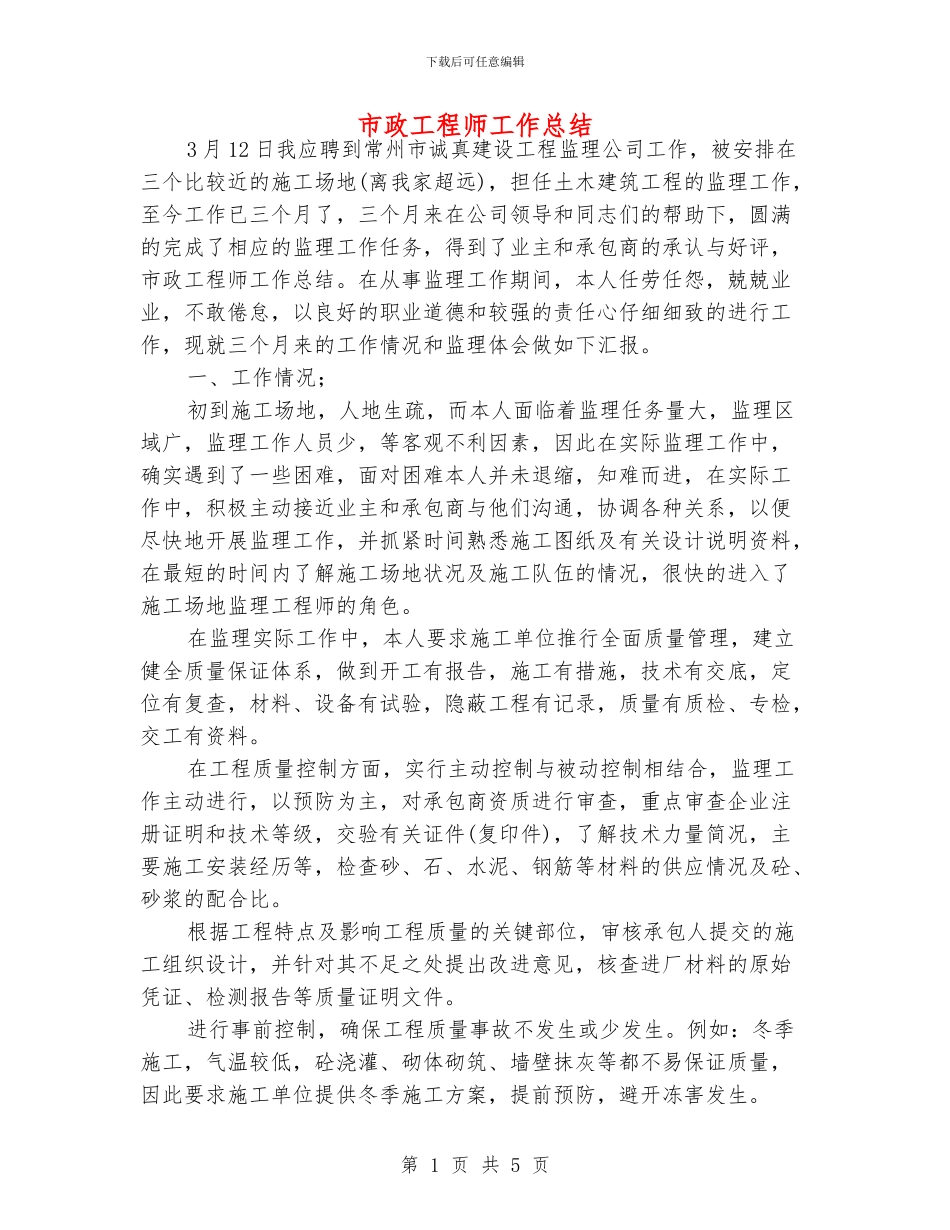 下载后可任意编辑

市政工程师工作总结

3月12日我应聘到常州市诚真建设工程监理公司工作，被安排在三个比较近的施工场地(离我家超远)，担任土木建筑工程的监理工作，至今工作已三个月了，三个月来在公司领导和同志们的帮助下，圆满的完成了相应的监理工作任务，得到了业主和承包商的承认与好评，市政工程师工作总结。在从事监理工作期间，本人任劳任怨，兢兢业业，不敢倦怠，以良好的职业道德和较强的责任心仔细细致的进行工作，现就三个月来的工作情况和监理体会做如下汇报。

一、工作情况；

初到施工场地，人地生疏，而本人面临着监理任务量大，监理区域广，监理工作人员少，等客观不利因素，因此在实际监理工作中，确实遇到了一些困难，面对困难本人并未退缩，知难而进，在实际工作中，积极主动接近业主和承包商与他们沟通，协调各种关系，以便尽快地开展监理工作，并抓紧时间熟悉施工图纸及有关设计说明资料，在最短的时间内了解施工场地状况及施工队伍的情况，很快的进入了施工场地监理工程师的角色。

在监理实际工作中，本人要求施工单位推行全面质量管理，建立健全质量保证体系，做到开工有报告，施工有措施，技术有交底，定位有复查，材料、设备有试验，隐蔽工程有记录，质量有质检、专检，交工有资料。

在工程质量控制方面，实行主动控制与被动控制相结合，监理工作主动进行，以预防为主，对承包商资质进行审查，重点审查企业注册证明和技术等级，交验有关证件(复印件)，了解技术力量简况，主要施工安装经历等，检查砂、石、水泥、钢筋等材料的供应情况及砼、砂浆的配合比。

根据工程特点及影响工程质量的关键部位，审核承包人提交的施工组织设计，并针对其不足之处提出改进意见，核查进厂材料的原始凭证、检测报告等质量证明文件。

进行事前控制，确保工程质量事故不发生或少发生。例如：冬季施工，气温较低，砼浇灌、砌体砌筑、墙壁抹灰等都不易保证质量，因此要求施工单位提供冬季施工方案，提前预防，避开冻害发生。

第 1 页 共 5 页